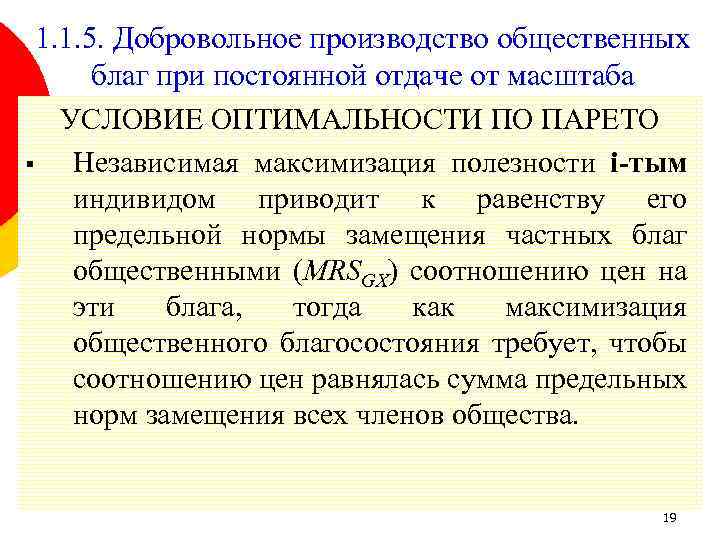 1.1.5. Добровольное производство общественных благ при постоянной отдаче от масштаба

УСЛОВИЕ ОПТИМАЛЬНОСТИ ПО ПАРЕТО

• Независимая максимизация полезности i-тым индивидом приводит к равенству его предельной нормы замещения частных благ общественными ($MRS_{GX}$) соотношению цен на эти блага, тогда как максимизация общественного благосостояния требует, чтобы соотношению цен равнялась сумма предельных норм замещения всех членов общества.

19